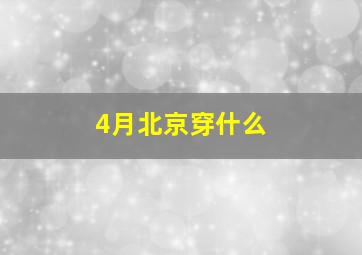 4月北京穿什么